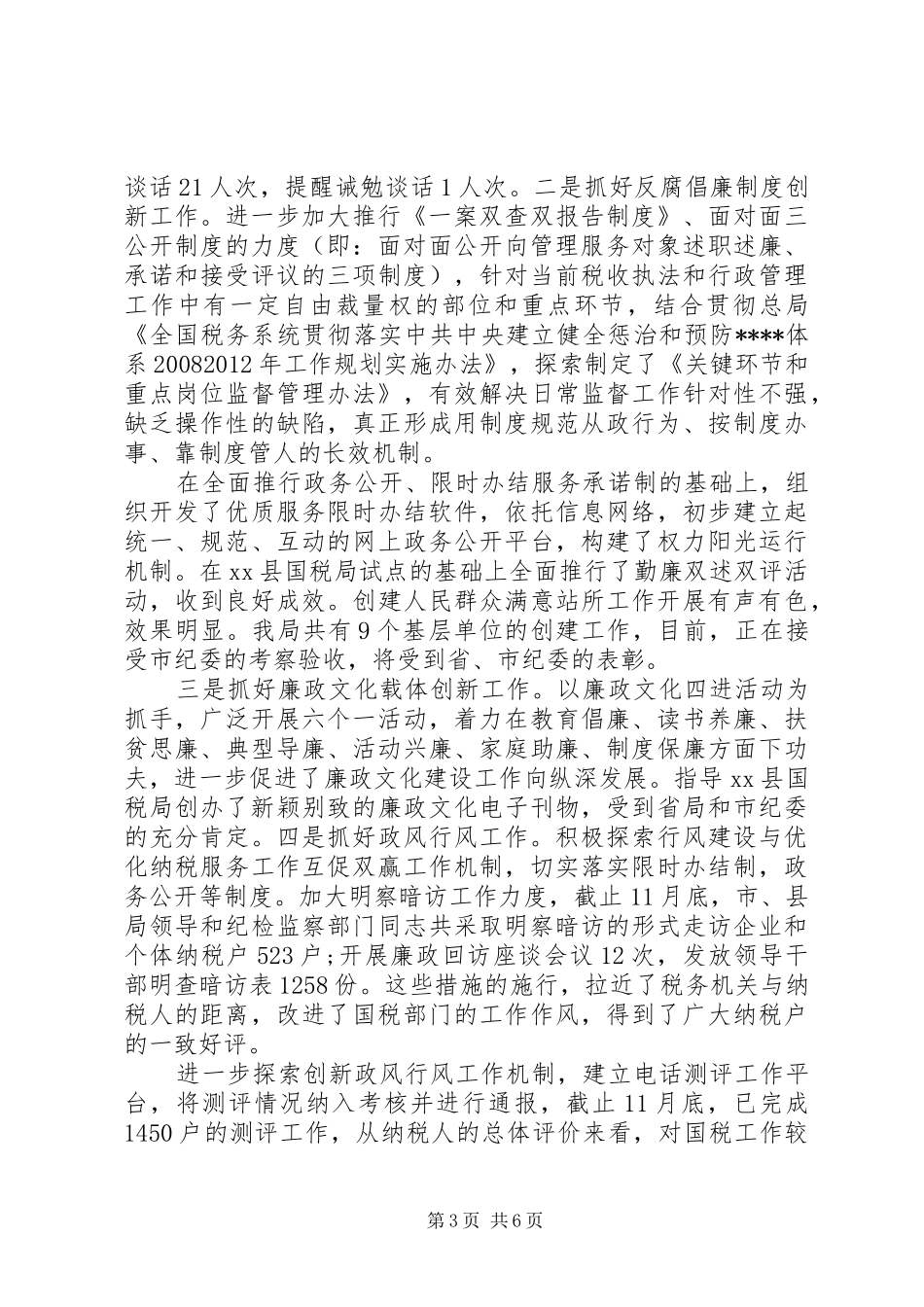 谈话21人次，提醒诫勉谈话1人次。二是抓好反腐倡廉制度创新工作。进一步加大推行《一案双查双报告制度》、面对面三公开制度的力度（即：面对面公开向管理服务对象述职述廉、承诺和接受评议的三项制度），针对当前税收执法和行政管理工作中有一定自由裁量权的部位和重点环节，结合贯彻总局《全国税务系统贯彻落实中共中央建立健全惩治和预防****体系20082012年工作规划实施办法》，探索制定了《关键环节和重点岗位监督管理办法》，有效解决日常监督工作针对性不强，缺乏操作性的缺陷，真正形成用制度规范从政行为、按制度办事、靠制度管人的长效机制。

在全面推行政务公开、限时办结服务承诺制的基础上，组织开发了优质服务限时办结软件，依托信息网络，初步建立起统一、规范、互动的网上政务公开平台，构建了权力阳光运行机制。在xx县国税局试点的基础上全面推行了勤廉双述双评活动，收到良好成效。创建人民群众满意站所工作开展有声有色，效果明显。我局共有9个基层单位的创建工作，目前，正在接受市纪委的考察验收，将受到省、市纪委的表彰。

三是抓好廉政文化载体创新工作。以廉政文化四进活动为抓手，广泛开展六个一活动，着力在教育倡廉、读书养廉、扶贫思廉、典型导廉、活动兴廉、家庭助廉、制度保廉方面下功夫，进一步促进了廉政文化建设工作向纵深发展。指导xx县国税局创办了新颖别致的廉政文化电子刊物，受到省局和市纪委的充分肯定。四是抓好政风行风工作。积极探索行风建设与优化纳税服务工作互促双赢工作机制，切实落实限时办结制，政务公开等制度。加大明察暗访工作力度，截止11月底，市、县局领导和纪检监察部门同志共采取明察暗访的形式走访企业和个体纳税户523户;开展廉政回访座谈会议12次，发放领导干部明查暗访表1258份。这些措施的施行，拉近了税务机关与纳税人的距离，改进了国税部门的工作作风，得到了广大纳税户的一致好评。

进一步探索创新政风行风工作机制，建立电话测评工作平台，将测评情况纳入考核并进行通报，截止11月底，已完成1450户的测评工作，从纳税人的总体评价来看，对国税工作较

第3页 共6页